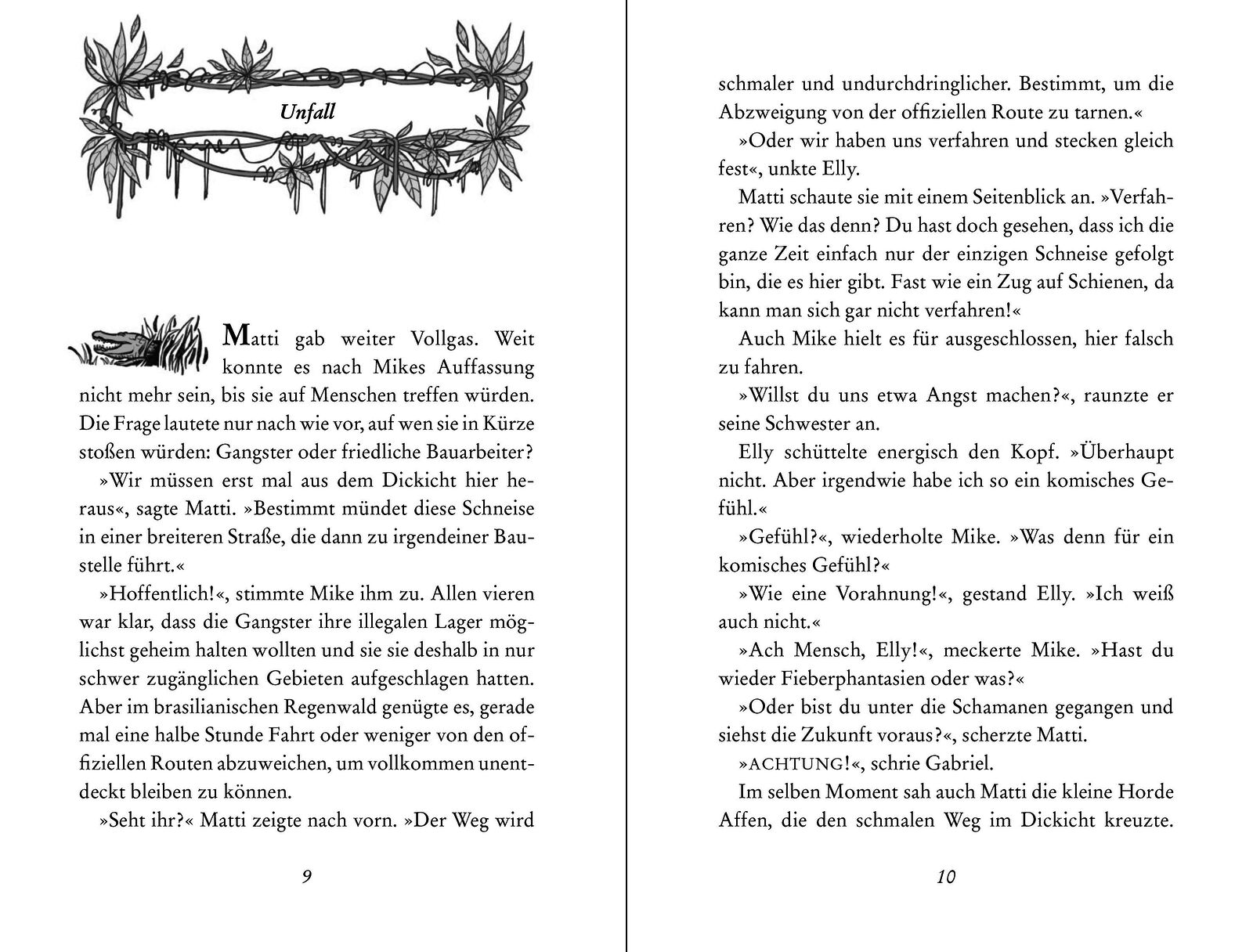 Unfall

Matti gab weiter Vollgas. Weit konnte es nach Mikes Auffassung nicht mehr sein, bis sie auf Menschen treffen würden. Die Frage lautete nur nach wie vor, auf wen sie in Kürze stoßen würden: Gangster oder friedliche Bauarbeiter?

»Wir müssen erst mal aus dem Dickicht hier heraus«, sagte Matti. »Bestimmt mündet diese Schneise in einer breiteren Straße, die dann zu irgendeiner Baustelle führt.«

»Hoffentlich!«, stimmte Mike ihm zu. Allen vieren war klar, dass die Gangster ihre illegalen Lager möglichst geheim halten wollten und sie sie deshalb in nur schwer zugänglichen Gebieten aufgeschlagen hatten. Aber im brasilianischen Regenwald genügte es, gerade mal eine halbe Stunde Fahrt oder weniger von den offiziellen Routen abzuweichen, um vollkommen unentdeckt bleiben zu können.

»Seht ihr?« Matti zeigte nach vorn. »Der Weg wird

9

schmaler und undurchdringlicher. Bestimmt, um die Abzweigung von der offiziellen Route zu tarnen.«

»Oder wir haben uns verfahren und stecken gleich fest«, unkte Elly.

Matti schaute sie mit einem Seitenblick an. »Verfahren? Wie das denn? Du hast doch gesehen, dass ich die ganze Zeit einfach nur der einzigen Schneise gefolgt bin, die es hier gibt. Fast wie ein Zug auf Schienen, da kann man sich gar nicht verfahren!«

Auch Mike hielt es für ausgeschlossen, hier falsch zu fahren.

»Willst du uns etwa Angst machen?«, raunzte er seine Schwester an.

Elly schüttelte energisch den Kopf. »Überhaupt nicht. Aber irgendwie habe ich so ein komisches Gefühl.«

»Gefühl?«, wiederholte Mike. »Was denn für ein komisches Gefühl?«

»Wie eine Vorahnung!«, gestand Elly. »Ich weiß auch nicht.«

»Ach Mensch, Elly!«, meckerte Mike. »Hast du wieder Fieberphantasien oder was?«

»Oder bist du unter die Schamanen gegangen und siehst die Zukunft voraus?«, scherzte Matti.

»ACHTUNG!«, schrie Gabriel.

Im selben Moment sah auch Matti die kleine Horde Affen, die den schmalen Weg im Dickicht kreuzte.

10